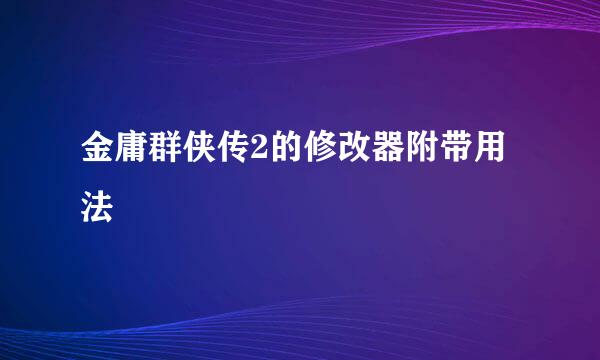 金庸群侠传2的修改器附带用法